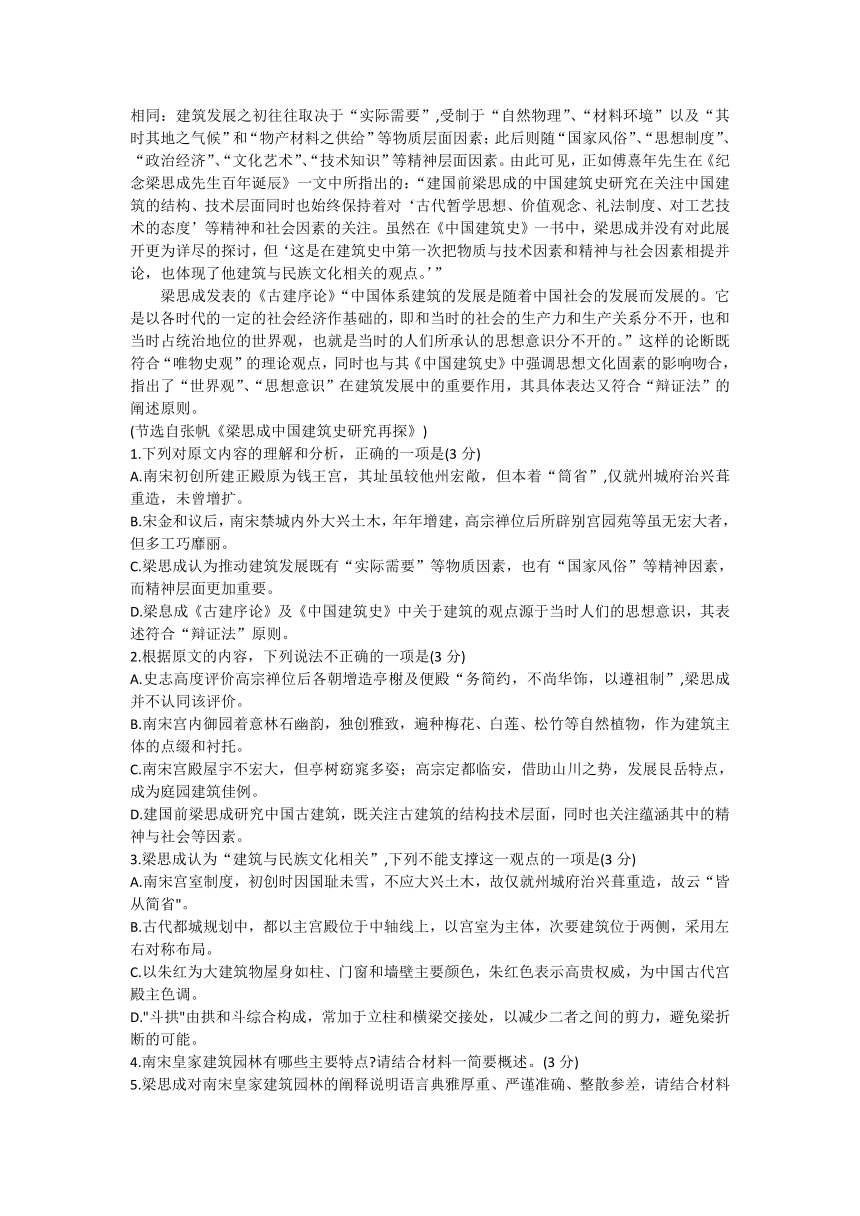 相同：建筑发展之初往往取决于“实际需要”,受制于“自然物理”、“材料环境”以及“其时其地之气候”和“物产材料之供给”等物质层面因素；此后则随“国家风俗”、“思想制度”、“政治经济”、“文化艺术”、“技术知识”等精神层面因素。由此可见，正如傅熹年先生在《纪念梁思成先生百年诞辰》一文中所指出的：“建国前梁思成的中国建筑史研究在关注中国建筑的结构、技术层面同时也始终保持着对‘古代哲学思想、价值观念、礼法制度、对工艺技术的态度’等精神和社会因素的关注。虽然在《中国建筑史》一书中，梁思成并没有对此展开更为详尽的探讨，但‘这是在建筑史中第一次把物质与技术因素和精神与社会因素相提并论，也体现了他建筑与民族文化相关的观点。’”

梁思成发表的《古建序论》“中国体系建筑的发展是随着中国社会的发展而发展的。它是以各时代的一定的社会经济作基础的，即和当时的社会的生产力和生产关系分不开，也和当时占统治地位的世界观，也就是当时的人们所承认的思想意识分不开的。”这样的论断既符合“唯物史观”的理论观点，同时也与其《中国建筑史》中强调思想文化固素的影响吻合，指出了“世界观”、“思想意识”在建筑发展中的重要作用，其具体表达又符合“辩证法”的阐述原则。

(节选自张帆《梁思成中国建筑史研究再探》)

1.下列对原文内容的理解和分析，正确的一项是(3 分)

A.南宋初创所建正殿原为钱王宫，其址虽较他州宏敞，但本着“简省”,仅就州城府治兴葺重造，未曾增扩。

B.宋金和议后，南宋禁城内外大兴土木，年年增建，高宗禅位后所辟别宫园苑等虽无宏大者，但多工巧靡丽。

C.梁思成认为推动建筑发展既有“实际需要”等物质因素，也有“国家风俗”等精神因素，而精神层面更加重要。

D.梁息成《古建序论》及《中国建筑史》中关于建筑的观点源于当时人们的思想意识，其表述符合“辩证法”原则。

2.根据原文的内容，下列说法不正确的一项是(3 分)

A.史志高度评价高宗禅位后各朝增造亭榭及便殿“务简约，不尚华饰，以遵祖制”,梁思成并不认同该评价。

B.南宋宫内御园着意林石幽韵，独创雅致，遍种梅花、白莲、松竹等自然植物，作为建筑主体的点缀和衬托。

C.南宋宫殿屋宇不宏大，但亭树窈窕多姿；高宗定都临安，借助山川之势，发展艮岳特点，成为庭园建筑佳例。

D.建国前梁思成研究中国古建筑，既关注古建筑的结构技术层面，同时也关注蕴涵其中的精神与社会等因素。

3.梁思成认为“建筑与民族文化相关”,下列不能支撑这一观点的一项是(3 分)

A.南宋宫室制度，初创时因国耻未雪，不应大兴土木，故仅就州城府治兴葺重造，故云“皆从简省"。

B.古代都城规划中，都以主宫殿位于中轴线上，以宫室为主体，次要建筑位于两侧，采用左右对称布局。

C.以朱红为大建筑物屋身如柱、门窗和墙壁主要颜色，朱红色表示高贵权威，为中国古代宫殿主色调。

D."斗拱"由拱和斗综合构成，常加于立柱和横梁交接处，以减少二者之间的剪力，避免梁折断的可能。

4.南宋皇家建筑园林有哪些主要特点?请结合材料一简要概述。(3 分)

5.梁思成对南宋皇家建筑园林的阐释说明语言典雅厚重、严谨准确、整散参差，请结合材料